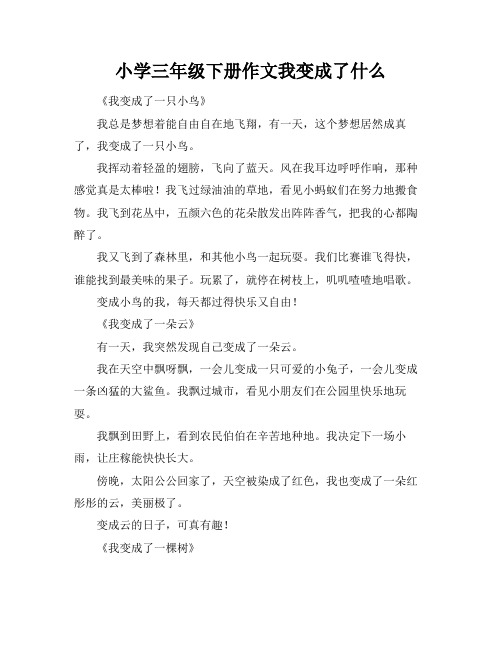 小学三年级下册作文我变成了什么

《我变成了一只小鸟》

我总是梦想着能自由自在地飞翔，有一天，这个梦想居然成真了，我变成了一只小鸟。

我挥动着轻盈的翅膀，飞向了蓝天。风在我耳边呼呼作响，那种感觉真是太棒啦！我飞过绿油油的草地，看见小蚂蚁们在努力地搬食物。我飞到花丛中，五颜六色的花朵散发出阵阵香气，把我的心都陶醉了。

我又飞到了森林里，和其他小鸟一起玩耍。我们比赛谁飞得快，谁能找到最美味的果子。玩累了，就停在树枝上，叽叽喳喳地唱歌。

变成小鸟的我，每天都过得快乐又自由！

《我变成了一朵云》

有一天，我突然发现自己变成了一朵云。

我在天空中飘呀飘，一会儿变成一只可爱的小兔子，一会儿变成一条凶猛的大鲨鱼。我飘过城市，看见小朋友们在公园里快乐地玩耍。

我飘到田野上，看到农民伯伯在辛苦地种地。我决定下一场小雨，让庄稼能快快长大。

傍晚，太阳公公回家了，天空被染成了红色，我也变成了一朵红彤彤的云，美丽极了。

变成云的日子，可真有趣！

《我变成了一棵树》